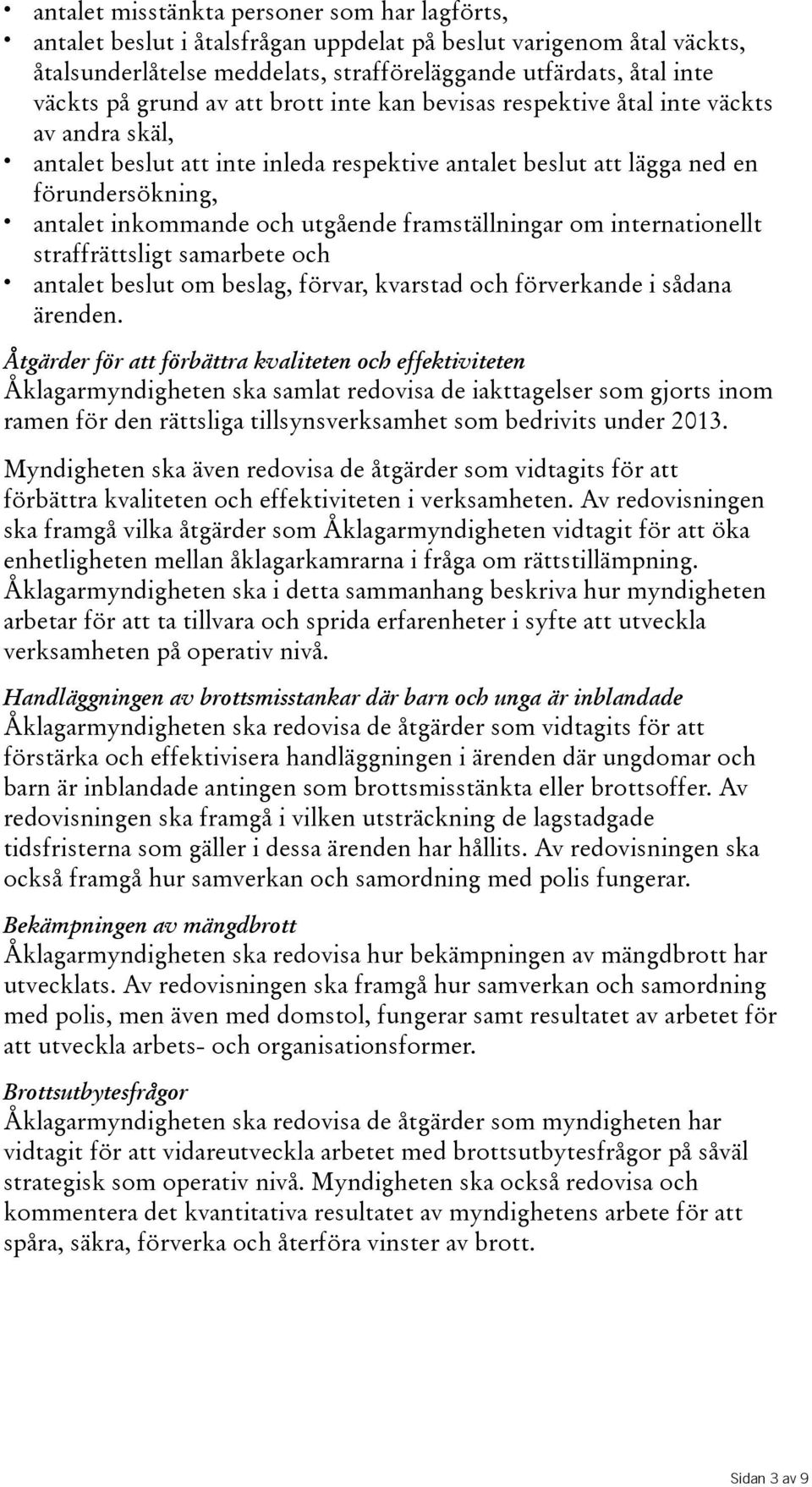 • antalet misstänkta personer som har lagförts,
• antalet beslut i åtalsfrågan uppdelat på beslut varigenom åtal väckts, åtalsunderlåtelse meddelats, strafföreläggande utfärdats, åtal inte väckts på grund av att brott inte kan bevisas respektive åtal inte väckts av andra skäl,
• antalet beslut att inte inleda respektive antalet beslut att lägga ned en förundersökning,
• antalet inkommande och utgående framställningar om internationellt straffrättsligt samarbete och
• antalet beslut om beslag, förvar, kvarstad och förverkande i sådana ärenden.

Åtgärder för att förbättra kvaliteten och effektiviteten
Åklagarmyndigheten ska samlat redovisa de iakttagelser som gjorts inom ramen för den rättsliga tillsynsverksamhet som bedrivits under 2013.

Myndigheten ska även redovisa de åtgärder som vidtagits för att förbättra kvaliteten och effektiviteten i verksamheten. Av redovisningen ska framgå vilka åtgärder som Åklagarmyndigheten vidtagit för att öka enhetligheten mellan åklagarkamrarna i fråga om rättstillämpning. Åklagarmyndigheten ska i detta sammanhang beskriva hur myndigheten arbetar för att ta tillvara och sprida erfarenheter i syfte att utveckla verksamheten på operativ nivå.

Handläggningen av brottsmisstankar där barn och unga är inblandade
Åklagarmyndigheten ska redovisa de åtgärder som vidtagits för att förstärka och effektivisera handläggningen i ärenden där ungdomar och barn är inblandade antingen som brottsmisstänkta eller brottsoffer. Av redovisningen ska framgå i vilken utsträckning de lagstadgade tidsfristerna som gäller i dessa ärenden har hållits. Av redovisningen ska också framgå hur samverkan och samordning med polis fungerar.

Bekämpningen av mängdbrott
Åklagarmyndigheten ska redovisa hur bekämpningen av mängdbrott har utvecklats. Av redovisningen ska framgå hur samverkan och samordning med polis, men även med domstol, fungerar samt resultatet av arbetet för att utveckla arbets- och organisationsformer.

Brottsutbytesfrågor
Åklagarmyndigheten ska redovisa de åtgärder som myndigheten har vidtagit för att vidareutveckla arbetet med brottsutbytesfrågor på såväl strategisk som operativ nivå. Myndigheten ska också redovisa och kommentera det kvantitativa resultatet av myndighetens arbete för att spåra, säkra, förverka och återföra vinster av brott.

Sidan 3 av 9